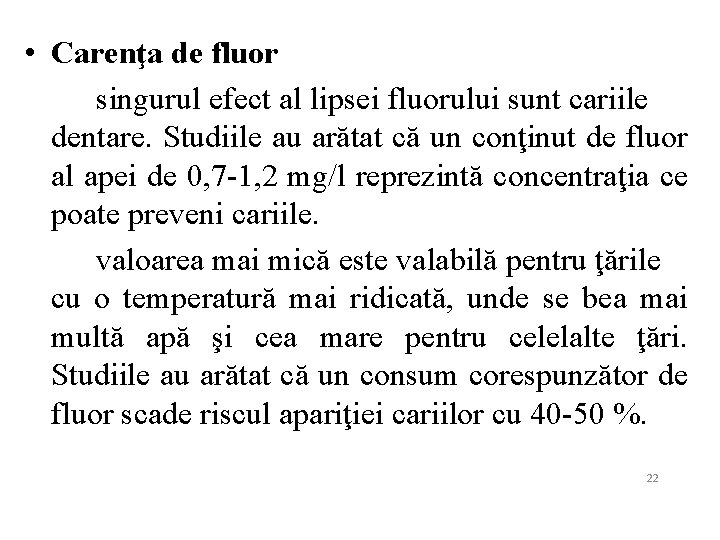 • Carenţa de fluor

singurul efect al lipsei fluorului sunt cariile dentare. Studiile au arătat că un conţinut de fluor al apei de 0,7-1,2 mg/l reprezintă concentraţia ce poate preveni cariile.

valoarea mai mică este valabilă pentru ţările cu o temperatură mai ridicată, unde se bea mai multă apă şi cea mare pentru celelalte ţări. Studiile au arătat că un consum corespunzător de fluor scade riscul apariţiei cariilor cu 40-50 %.

22